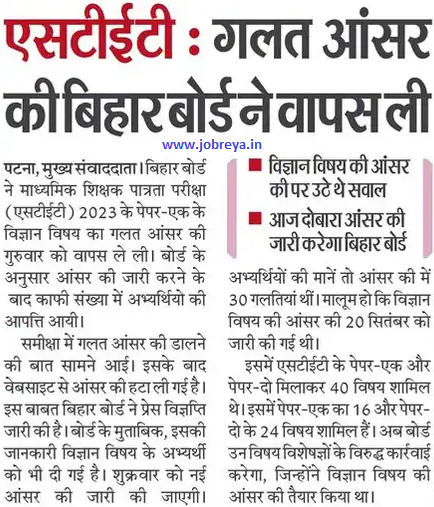 एसटीईटी : गलत आंसर की बिहार बोर्ड ने वापस ली

www.jobreya.in

पटना, मुख्य संवाददाता। बिहार बोर्ड ने माध्यमिक शिक्षक पात्रता परीक्षा (एसटीईटी) 2023 के पेपर-एक के विज्ञान विषय का गलत आंसर की गुरुवार को वापस ले ली। बोर्ड के अनुसार आंसर की जारी करने के बाद काफी संख्या में अभ्यर्थियो की आपत्ति आयी।

समीक्षा में गलत आंसर की डालने की बात सामने आई। इसके बाद वेबसाइट से आंसर की हटा ली गई है। इस बाबत बिहार बोर्ड ने प्रेस विज्ञप्ति जारी की है। बोर्ड के मुताबिक, इसकी जानकारी विज्ञान विषय के अभ्यर्थी को भी दी गई है। शुक्रवार को नई आंसर की जारी की जाएगी।

■ विज्ञान विषय की आंसर की पर उठे थे सवाल

■ आज दोबारा आंसर की जारी करेगा बिहार बोर्ड

अभ्यर्थियों की मानें तो आंसर की में 30 गलतियां थीं। मालूम हो कि विज्ञान विषय की आंसर की 20 सितंबर को जारी की गई थी।

इसमें एसटीईटी के पेपर-एक और पेपर-दो मिलाकर 40 विषय शामिल थे। इसमें पेपर-एक का 16 और पेपर-दो के 24 विषय शामिल हैं। अब बोर्ड उन विषय विशेषज्ञों के विरुद्ध कार्रवाई करेगा, जिन्होंने विज्ञान विषय की आंसर की तैयार किया था।